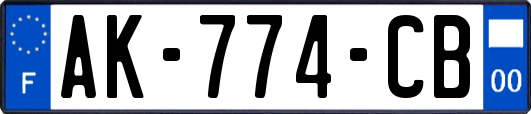 F
AK-774-CB
00